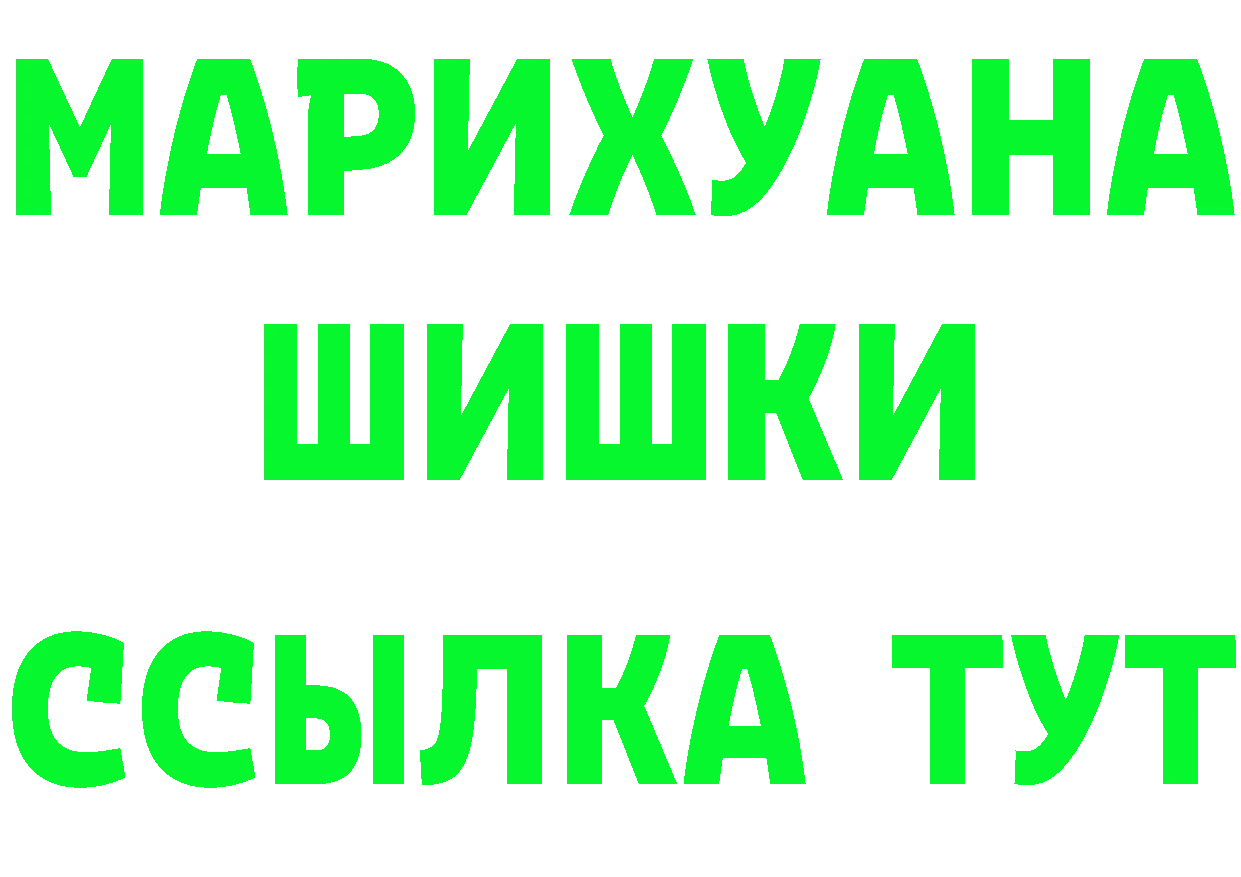 МАРИХУАНА
ШИШКИ
ССЫЛКА ТУТ